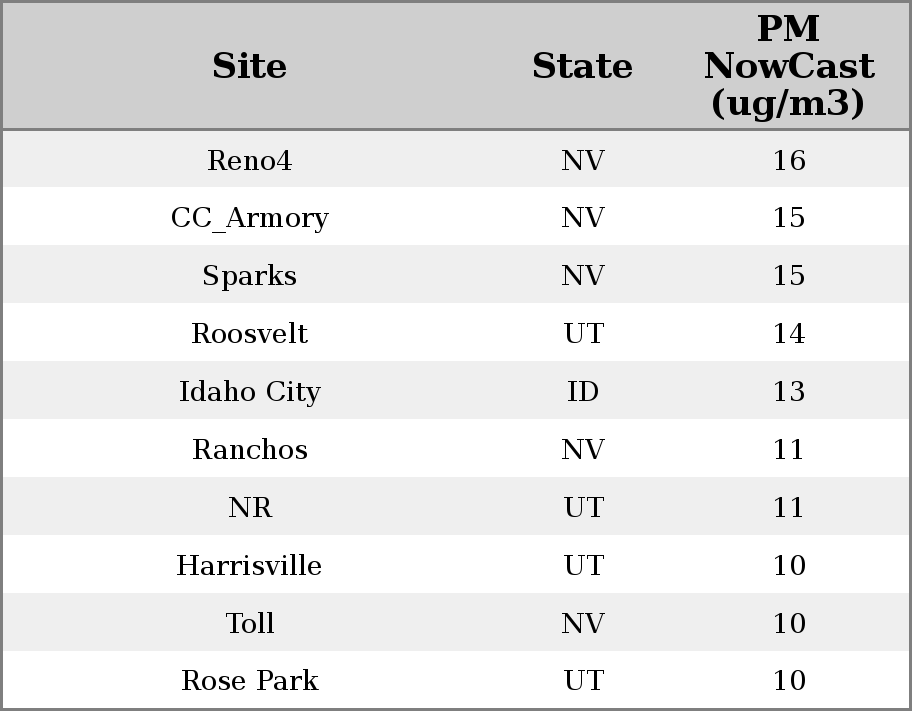 | Site | State | PM NowCast (ug/m3) |
|---|---|---|
| Reno4 | NV | 16 |
| CC_Armory | NV | 15 |
| Sparks | NV | 15 |
| Roosvelt | UT | 14 |
| Idaho City | ID | 13 |
| Ranchos | NV | 11 |
| NR | UT | 11 |
| Harrisville | UT | 10 |
| Toll | NV | 10 |
| Rose Park | UT | 10 |